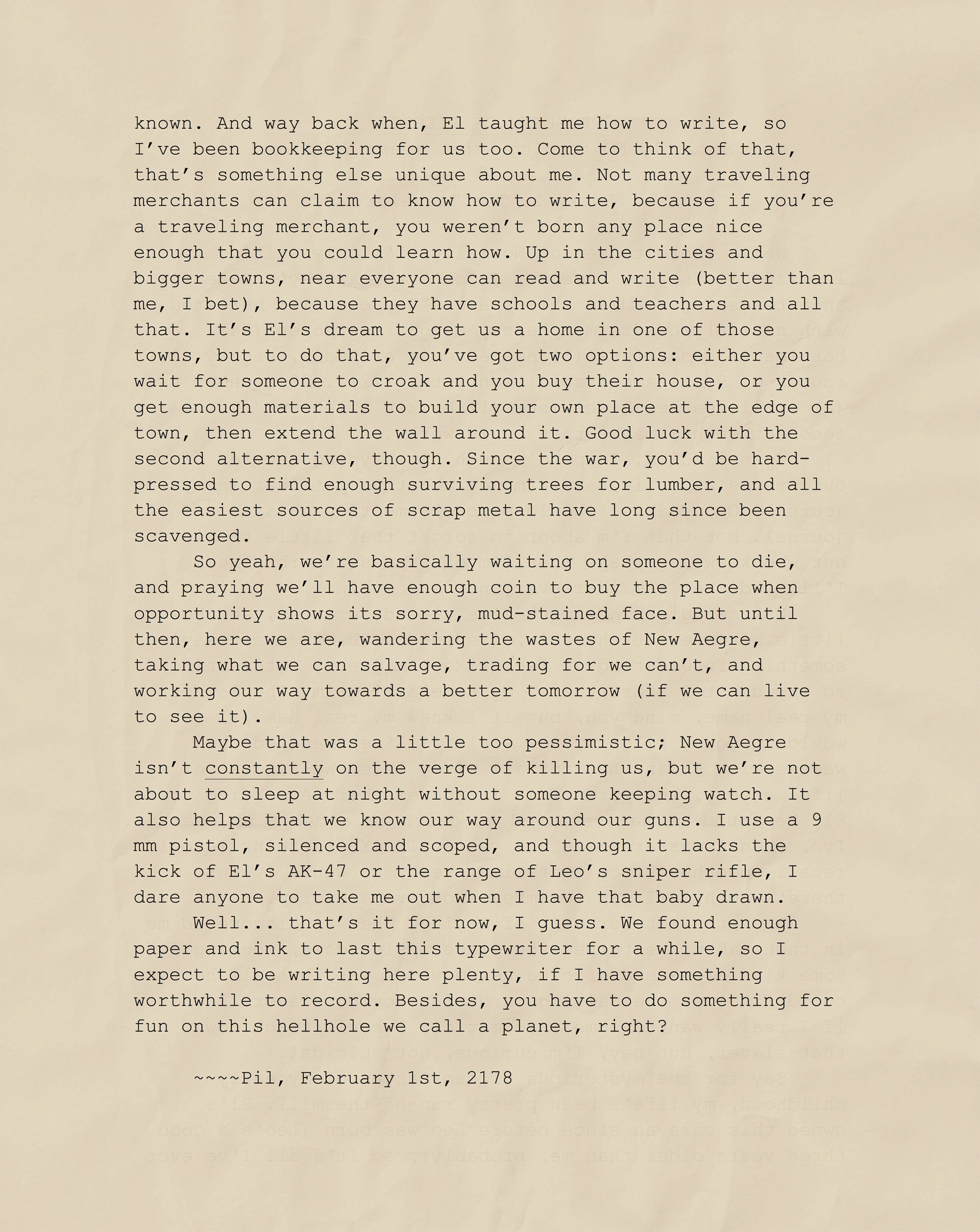 known. And way back when, El taught me how to write, so I've been bookkeeping for us too. Come to think of that, that's something else unique about me. Not many traveling merchants can claim to know how to write, because if you're a traveling merchant, you weren't born any place nice enough that you could learn how. Up in the cities and bigger towns, near everyone can read and write (better than me, I bet), because they have schools and teachers and all that. It's El's dream to get us a home in one of those towns, but to do that, you've got two options: either you wait for someone to croak and you buy their house, or you get enough materials to build your own place at the edge of town, then extend the wall around it. Good luck with the second alternative, though. Since the war, you'd be hard-pressed to find enough surviving trees for lumber, and all the easiest sources of scrap metal have long since been scavenged.

So yeah, we're basically waiting on someone to die, and praying we'll have enough coin to buy the place when opportunity shows its sorry, mud-stained face. But until then, here we are, wandering the wastes of New Aegre, taking what we can salvage, trading for we can't, and working our way towards a better tomorrow (if we can live to see it).

Maybe that was a little too pessimistic; New Aegre isn't constantly on the verge of killing us, but we're not about to sleep at night without someone keeping watch. It also helps that we know our way around our guns. I use a 9 mm pistol, silenced and scoped, and though it lacks the kick of El's AK-47 or the range of Leo's sniper rifle, I dare anyone to take me out when I have that baby drawn.

Well... that's it for now, I guess. We found enough paper and ink to last this typewriter for a while, so I expect to be writing here plenty, if I have something worthwhile to record. Besides, you have to do something for fun on this hellhole we call a planet, right?

~~~~Pil, February 1st, 2178